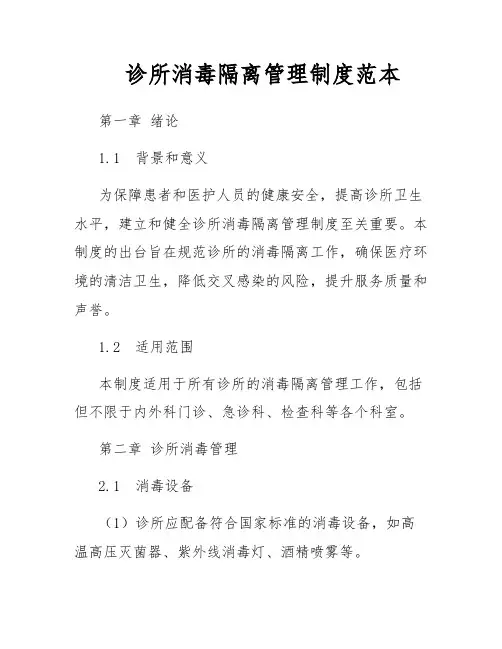 诊所消毒隔离管理制度范本

第一章 绪论

1.1 背景和意义

为保障患者和医护人员的健康安全，提高诊所卫生水平，建立和健全诊所消毒隔离管理制度至关重要。本制度的出台旨在规范诊所的消毒隔离工作，确保医疗环境的清洁卫生，降低交叉感染的风险，提升服务质量和声誉。

1.2 适用范围

本制度适用于所有诊所的消毒隔离管理工作，包括但不限于内外科门诊、急诊科、检查科等各个科室。

第二章 诊所消毒管理

2.1 消毒设备

（1）诊所应配备符合国家标准的消毒设备，如高温高压灭菌器、紫外线消毒灯、酒精喷雾等。